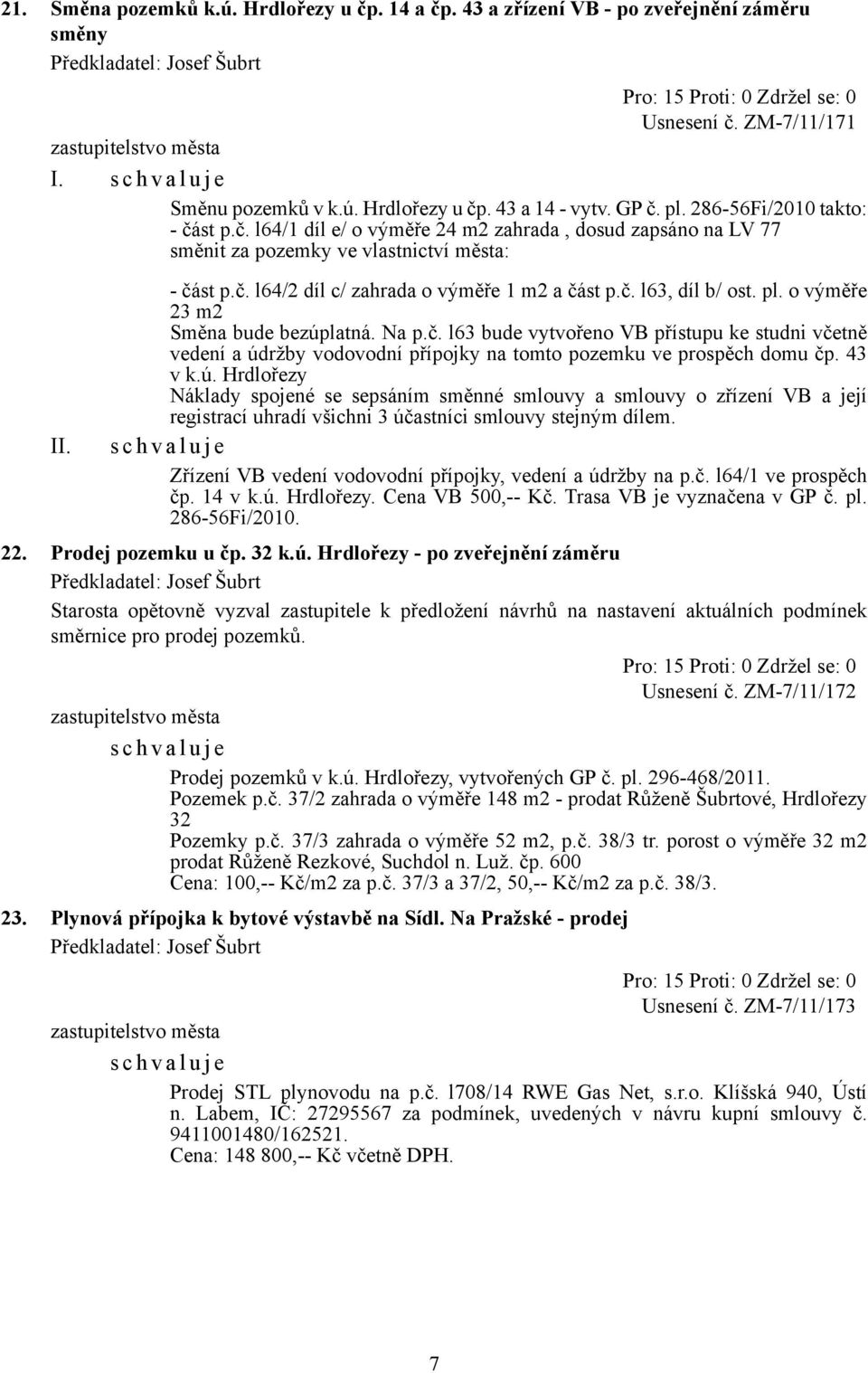 21. Směna pozemků k.ú. Hrdlořezy u čp. 14 a čp. 43 a zřízení VB - po zveřejnění záměru směny

Předkladatel: Josef Šubrt

Pro: 15 Proti: 0 Zdržel se: 0
Usnesení č. ZM-7/11/171

zastupitelstvo města

I. s c h v a l u j e

Směnu pozemků v k.ú. Hrdlořezy u čp. 43 a 14 - vytv. GP č. pl. 286-56Fi/2010 takto:
- část p.č. l64/1 díl e/ o výměře 24 m2 zahrada , dosud zapsáno na LV 77 směnit za pozemky ve vlastnictví města:

- část p.č. l64/2 díl c/ zahrada o výměře 1 m2 a část p.č. l63, díl b/ ost. pl. o výměře 23 m2
Směna bude bezúplatná. Na p.č. l63 bude vytvořeno VB přístupu ke studni včetně vedení a údržby vodovodní přípojky na tomto pozemku ve prospěch domu čp. 43 v k.ú. Hrdlořezy
Náklady spojené se sepsáním směnné smlouvy a smlouvy o zřízení VB a její registrací uhradí všichni 3 účastníci smlouvy stejným dílem.

II. s c h v a l u j e

Zřízení VB vedení vodovodní přípojky, vedení a údržby na p.č. l64/1 ve prospěch čp. 14 v k.ú. Hrdlořezy. Cena VB 500,-- Kč. Trasa VB je vyznačena v GP č. pl. 286-56Fi/2010.

22. Prodej pozemku u čp. 32 k.ú. Hrdlořezy - po zveřejnění záměru

Předkladatel: Josef Šubrt

Starosta opětovně vyzval zastupitele k předložení návrhů na nastavení aktuálních podmínek směrnice pro prodej pozemků.

Pro: 15 Proti: 0 Zdržel se: 0
Usnesení č. ZM-7/11/172

zastupitelstvo města

s c h v a l u j e

Prodej pozemků v k.ú. Hrdlořezy, vytvořených GP č. pl. 296-468/2011.
Pozemek p.č. 37/2 zahrada o výměře 148 m2 - prodat Růženě Šubrtové, Hrdlořezy 32
Pozemky p.č. 37/3 zahrada o výměře 52 m2, p.č. 38/3 tr. porost o výměře 32 m2 prodat Růženě Rezkové, Suchdol n. Luž. čp. 600
Cena: 100,-- Kč/m2 za p.č. 37/3 a 37/2, 50,-- Kč/m2 za p.č. 38/3.

23. Plynová přípojka k bytové výstavbě na Sídl. Na Pražské - prodej

Předkladatel: Josef Šubrt

Pro: 15 Proti: 0 Zdržel se: 0
Usnesení č. ZM-7/11/173

zastupitelstvo města

s c h v a l u j e

Prodej STL plynovodu na p.č. l708/14 RWE Gas Net, s.r.o. Klíšská 940, Ústí n. Labem, IČ: 27295567 za podmínek, uvedených v návru kupní smlouvy č. 9411001480/162521.
Cena: 148 800,-- Kč včetně DPH.

7